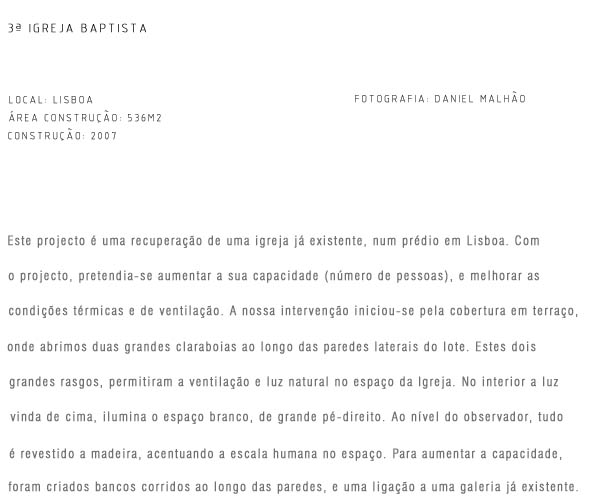 3ª IGREJA BAPTISTA

LOCAL: LISBOA
ÁREA CONSTRUÇÃO: 536M2
CONSTRUÇÃO: 2007

FOTOGRAFIA: DANIEL MALHÃO

Este projecto é uma recuperação de uma igreja já existente, num prédio em Lisboa. Com o projecto, pretendia-se aumentar a sua capacidade (número de pessoas), e melhorar as condições térmicas e de ventilação. A nossa intervenção iniciou-se pela cobertura em terraço, onde abrimos duas grandes claraboias ao longo das paredes laterais do lote. Estes dois grandes rasgos, permitiram a ventilação e luz natural no espaço da Igreja. No interior a luz vinda de cima, ilumina o espaço branco, de grande pé-direito. Ao nível do observador, tudo é revestido a madeira, acentuando a escala humana no espaço. Para aumentar a capacidade, foram criados bancos corridos ao longo das paredes, e uma ligação a uma galeria já existente.